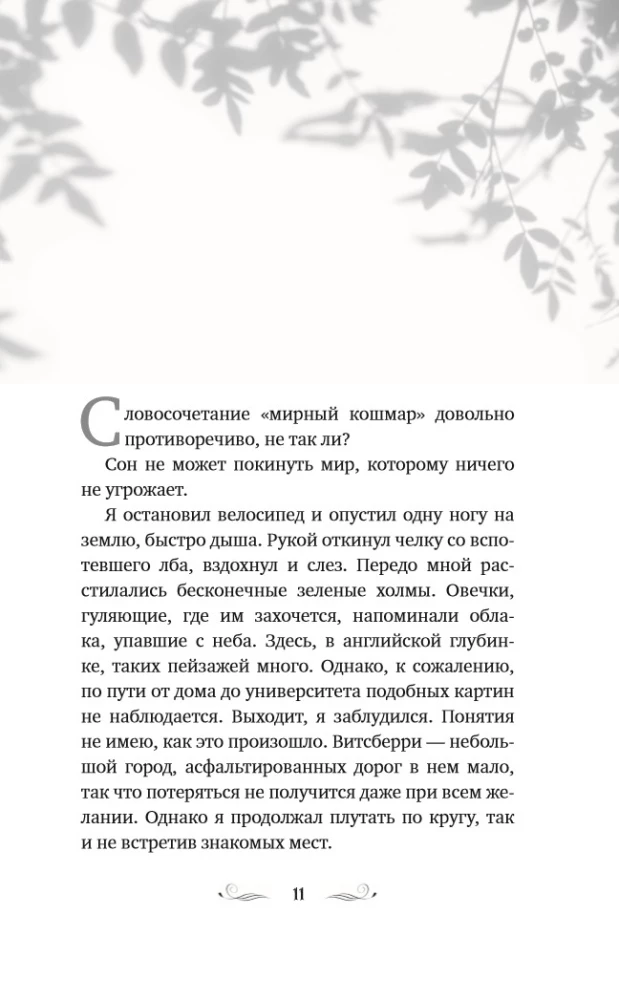 Словосочетание «мирный кошмар» довольно противоречиво, не так ли?

Сон не может покинуть мир, которому ничего не угрожает.

Я остановил велосипед и опустил одну ногу на землю, быстро дыша. Рукой откинул челку со вспотевшего лба, вздохнул и слез. Передо мной расстилались бесконечные зеленые холмы. Овечки, гуляющие, где им захочется, напоминали облака, упавшие с неба. Здесь, в английской глубинке, таких пейзажей много. Однако, к сожалению, по пути от дома до университета подобных картин не наблюдается. Выходит, я заблудился. Понятия не имею, как это произошло. Витсберри — небольшой город, асфальтированных дорог в нем мало, так что потеряться не получится даже при всем желании. Однако я продолжал плутать по кругу, так и не встретив знакомых мест.

11